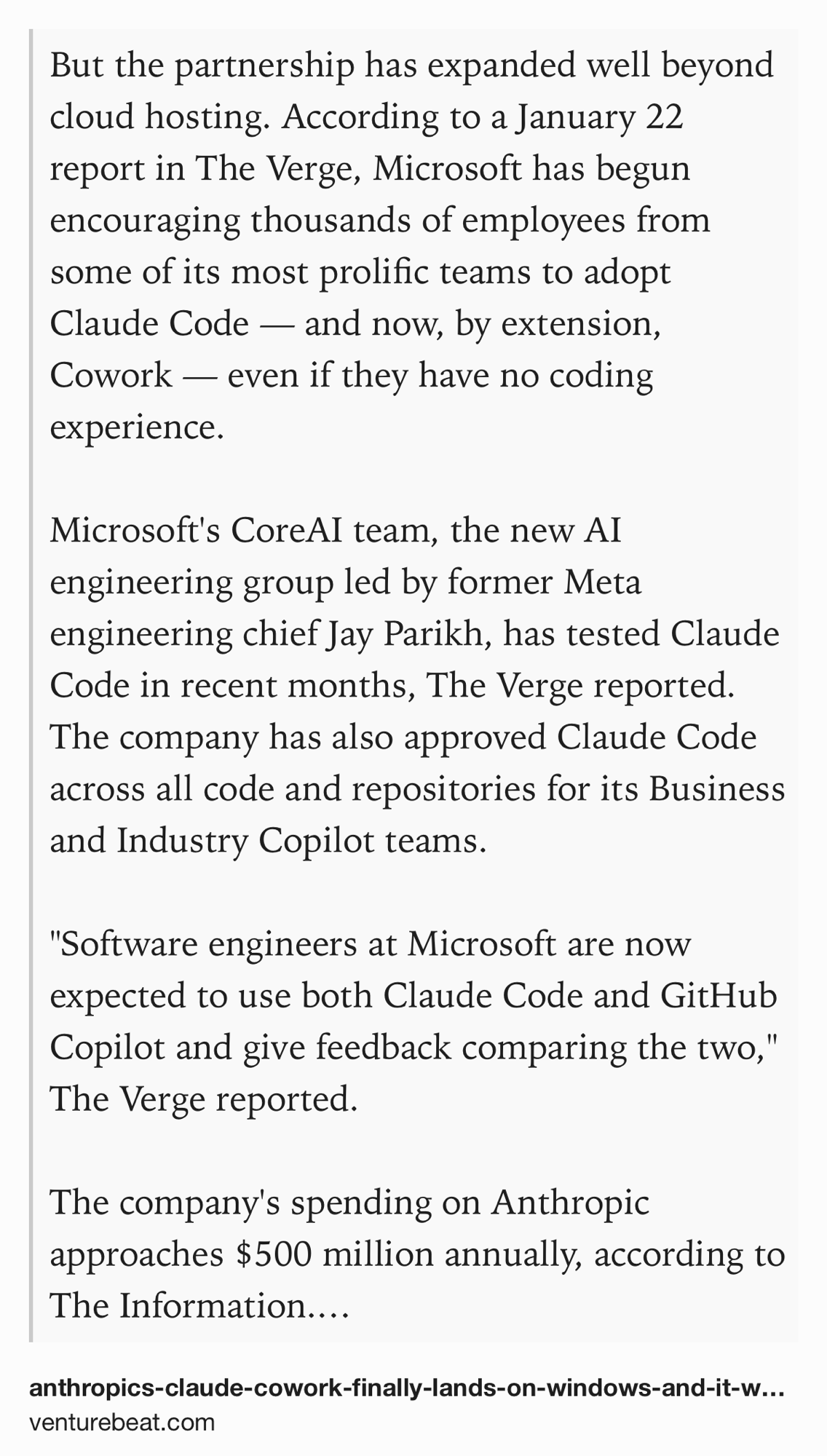 But the partnership has expanded well beyond cloud hosting. According to a January 22 report in The Verge, Microsoft has begun encouraging thousands of employees from some of its most prolific teams to adopt Claude Code — and now, by extension, Cowork — even if they have no coding experience.

Microsoft's CoreAI team, the new AI engineering group led by former Meta engineering chief Jay Parikh, has tested Claude Code in recent months, The Verge reported. The company has also approved Claude Code across all code and repositories for its Business and Industry Copilot teams.

"Software engineers at Microsoft are now expected to use both Claude Code and GitHub Copilot and give feedback comparing the two," The Verge reported.

The company's spending on Anthropic approaches \$500 million annually, according to The Information....

anthropics-claude-cowork-finally-lands-on-windows-and-it-w...
venturebeat.com